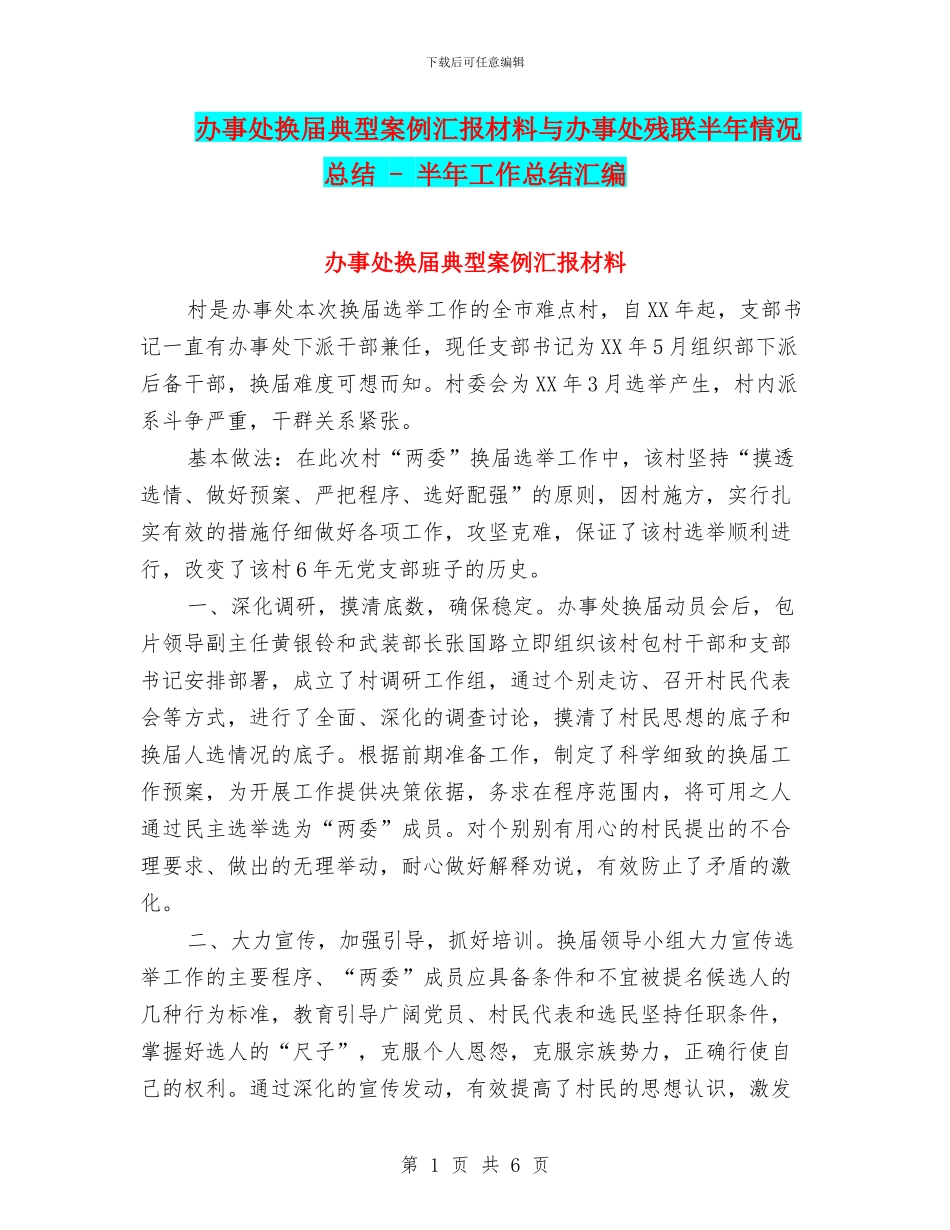 下载后可任意编辑

办事处换届典型案例汇报材料与办事处残联半年情况总结 - 半年工作总结汇编

办事处换届典型案例汇报材料

村是办事处本次换届选举工作的全市难点村，自XX年起，支部书记一直有办事处下派干部兼任，现任支部书记为XX年5月组织部下派后备干部，换届难度可想而知。村委会为XX年3月选举产生，村内派系斗争严重，干群关系紧张。

基本做法：在此次村“两委”换届选举工作中，该村坚持“摸透选情、做好预案、严把程序、选好配强”的原则，因村施方，实行扎实有效的措施仔细做好各项工作，攻坚克难，保证了该村选举顺利进行，改变了该村6年无党支部班子的历史。

一、深化调研，摸清底数，确保稳定。办事处换届动员会后，包片领导副主任黄银铃和武装部长张国路立即组织该村包村干部和支部书记安排部署，成立了村调研工作组，通过个别走访、召开村民代表会等方式，进行了全面、深化的调查讨论，摸清了村民思想的底子和换届人选情况的底子。根据前期准备工作，制定了科学细致的换届工作预案，为开展工作提供决策依据，务求在程序范围内，将可用之人通过民主选举选为“两委”成员。对个别别有用心的村民提出的不合理要求、做出的无理举动，耐心做好解释劝说，有效防止了矛盾的激化。

二、大力宣传，加强引导，抓好培训。换届领导小组大力宣传选举工作的主要程序、“两委”成员应具备条件和不宜被提名候选人的几种行为标准，教育引导广阔党员、村民代表和选民坚持任职条件，掌握好选人的“尺子”，克服个人恩怨，克服宗族势力，正确行使自己的权利。通过深化的宣传发动，有效提高了村民的思想认识，激发

第 1 页 共 6 页